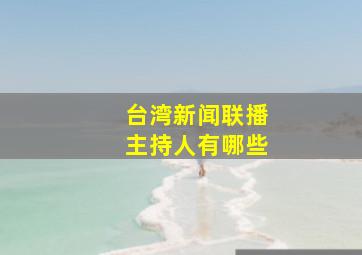 台湾新闻联播
主持人有哪些